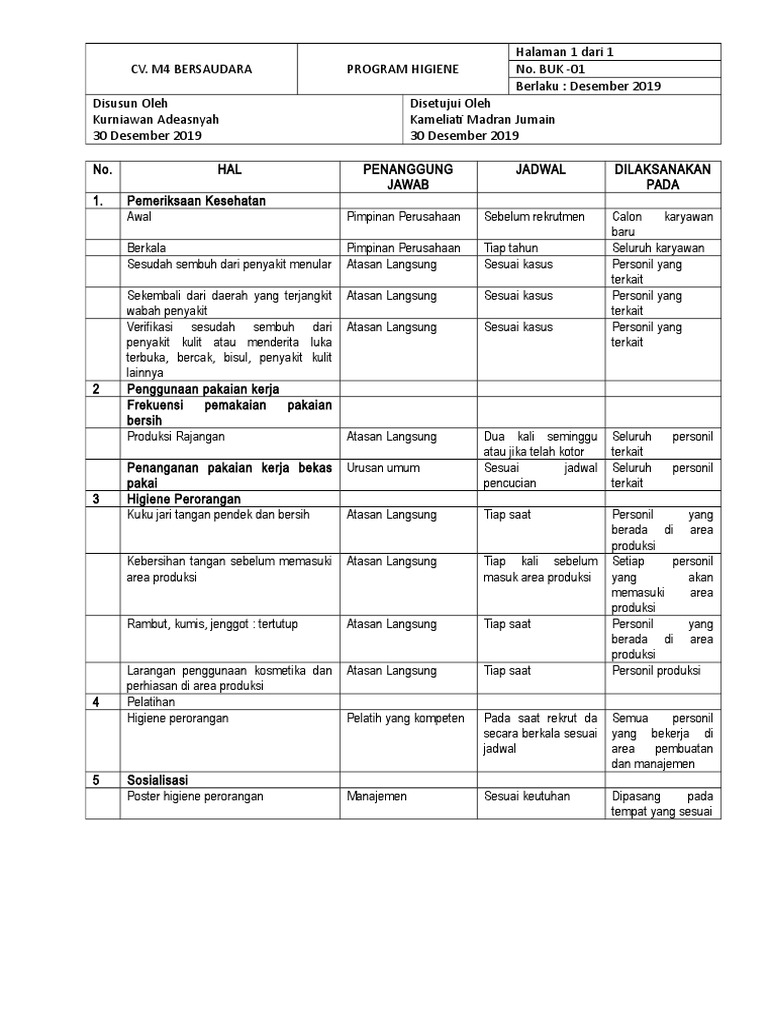 | CV. M4 BERSAUDARA | PROGRAM HIGIENE | Halaman 1 dari 1 |
|---|---|---|
| | | No. BUK -01 |
| | | Berlaku : Desember 2019 |

| Disusun Oleh Kurniawan Adeasnyah 30 Desember 2019 | Disetujui Oleh Kameliati Madran Jumain 30 Desember 2019 |
|---|---|

| No. | HAL | PENANGGUNG JAWAB | JADWAL | DILAKSANAKAN PADA |
|---|---|---|---|---|
| 1. | Pemeriksaan Kesehatan | | | |
| | Awal | Pimpinan Perusahaan | Sebelum rekrutmen | Calon karyawan baru |
| | Berkala | Pimpinan Perusahaan | Tiap tahun | Seluruh karyawan |
| | Sesudah sembuh dari penyakit menular | Atasan Langsung | Sesuai kasus | Personil yang terkait |
| | Sekembali dari daerah yang terjangkit wabah penyakit | Atasan Langsung | Sesuai kasus | Personil yang terkait |
| | Verifikasi sesudah sembuh dari penyakit kulit atau menderita luka terbuka, bercak, bisul, penyakit kulit lainnya | Atasan Langsung | Sesuai kasus | Personil yang terkait |
| 2 | Penggunaan pakaian kerja | | | |
| | Frekuensi pemakaian pakaian bersih | | | |
| | Produksi Rajangan | Atasan Langsung | Dua kali seminggu atau jika telah kotor | Seluruh personil terkait |
| | Penanganan pakaian kerja bekas pakai | Urusan umum | Sesuai jadwal pencucian | Seluruh personil terkait |
| 3 | Higiene Perorangan | | | |
| | Kuku jari tangan pendek dan bersih | Atasan Langsung | Tiap saat | Personil yang berada di area produksi |
| | Kebersihan tangan sebelum memasuki area produksi | Atasan Langsung | Tiap kali sebelum masuk area produksi | Setiap personil yang akan memasuki area produksi |
| | Rambut, kumis, jenggot : tertutup | Atasan Langsung | Tiap saat | Personil yang berada di area produksi |
| | Larangan penggunaan kosmetika dan perhiasan di area produksi | Atasan Langsung | Tiap saat | Personil produksi |
| 4 | Pelatihan | | | |
| | Higiene perorangan | Pelatih yang kompeten | Pada saat rekrut da secara berkala sesuai jadwal | Semua personil yang bekerja di area pembuatan dan manajemen |
| 5 | Sosialisasi | | | |
| | Poster higiene perorangan | Manajemen | Sesuai keutuhan | Dipasang pada tempat yang sesuai |